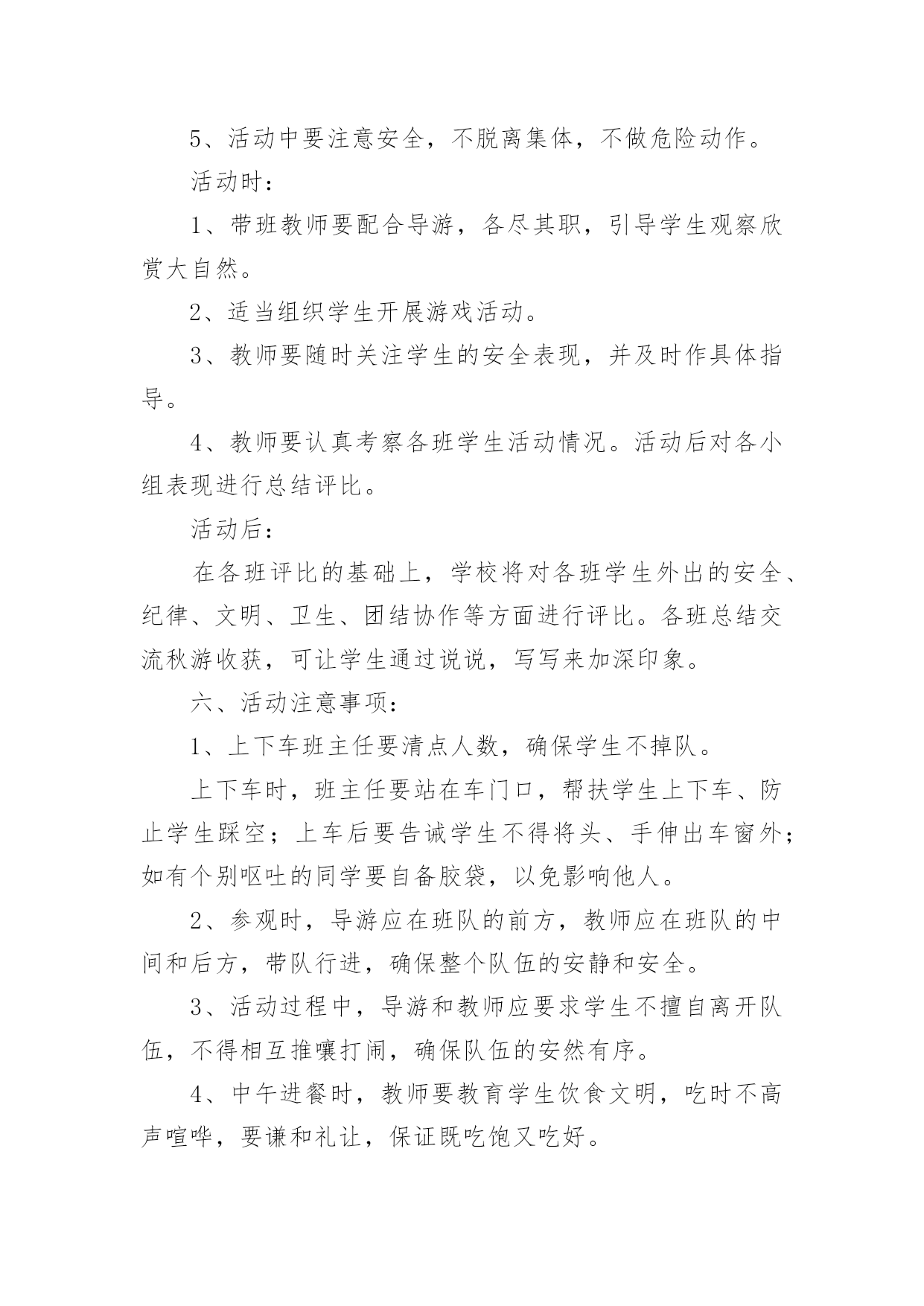 5、活动中要注意安全，不脱离集体，不做危险动作。

活动时：

1、带班教师要配合导游，各尽其职，引导学生观察欣赏大自然。

2、适当组织学生开展游戏活动。

3、教师要随时关注学生的安全表现，并及时作具体指导。

4、教师要认真考察各班学生活动情况。活动后对各小组表现进行总结评比。

活动后：

在各班评比的基础上，学校将对各班学生外出的安全、纪律、文明、卫生、团结协作等方面进行评比。各班总结交流秋游收获，可让学生通过说说，写写来加深印象。

六、活动注意事项：

1、上下车班主任要清点人数，确保学生不掉队。

上下车时，班主任要站在车门口，帮扶学生上下车、防止学生踩空；上车后要告诫学生不得将头、手伸出车窗外；如有个别呕吐的同学要自备胶袋，以免影响他人。

2、参观时，导游应在班队的前方，教师应在班队的中间和后方，带队行进，确保整个队伍的安静和安全。

3、活动过程中，导游和教师应要求学生不擅自离开队伍，不得相互推嚷打闹，确保队伍的安然有序。

4、中午进餐时，教师要教育学生饮食文明，吃时不高声喧哗，要谦和礼让，保证既吃饱又吃好。